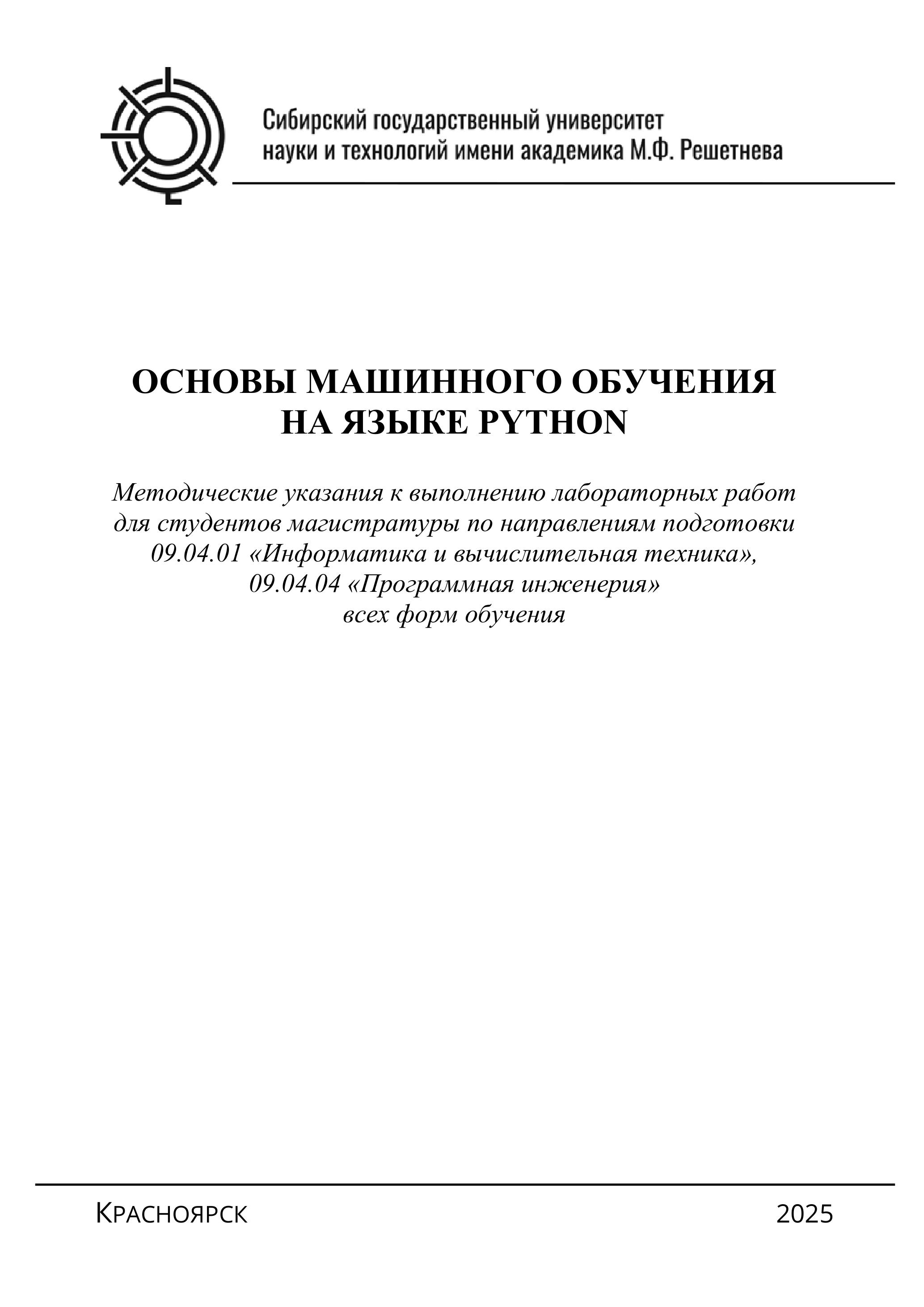 Сибирский государственный университет науки и технологий имени академика М.Ф. Решетнева

ОСНОВЫ МАШИННОГО ОБУЧЕНИЯ НА ЯЗЫКЕ PYTHON

Методические указания к выполнению лабораторных работ для студентов магистратуры по направлениям подготовки 09.04.01 «Информатика и вычислительная техника», 09.04.04 «Программная инженерия» всех форм обучения

Красноярск

2025